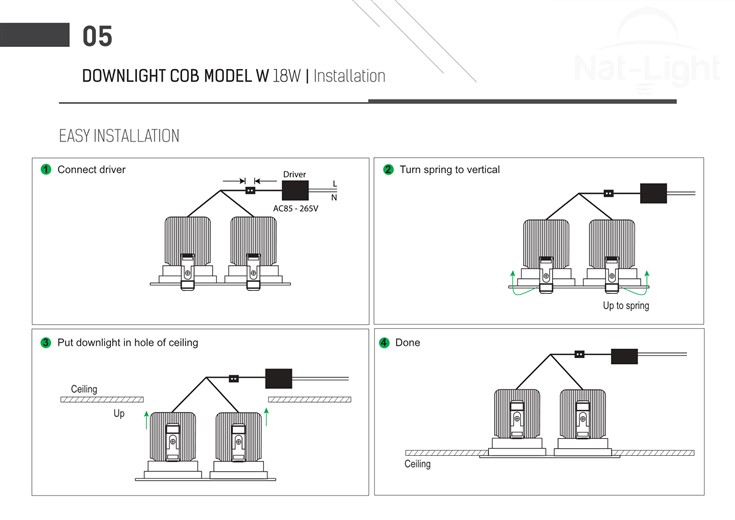 05

DOWNLIGHT COB MODEL W 18W | Installation

Nat-Light

EASY INSTALLATION

1 Connect driver

Driver

L

N

AC85 - 265V

2 Turn spring to vertical

Up to spring

3 Put downlight in hole of ceiling

Ceiling

Up

4 Done

Ceiling